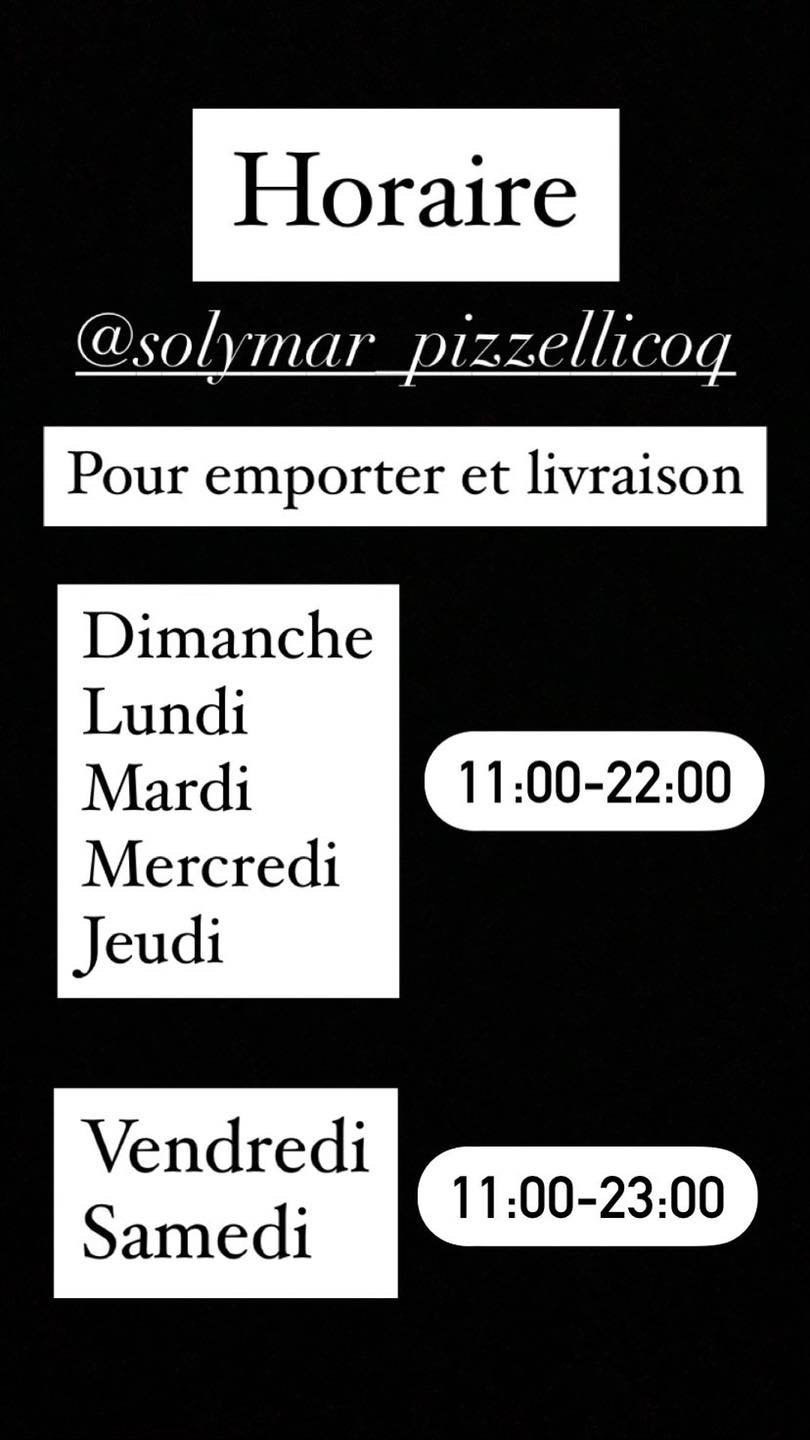 Horaire

@solymar_pizzellicoq

Pour emporter et livraison

Dimanche
Lundi
Mardi
Mercredi
Jeudi

11:00-22:00

Vendredi
Samedi

11:00-23:00